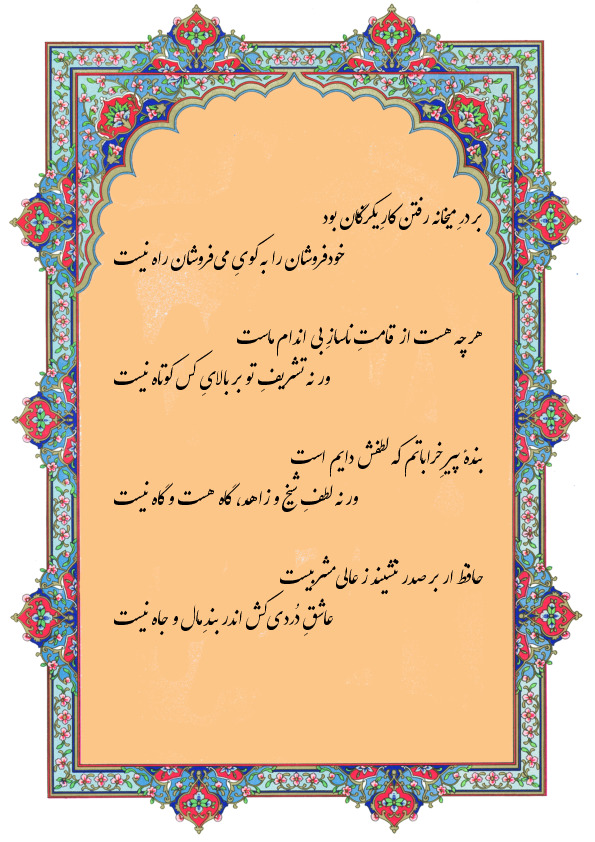 بر درِ میخانه رفتن کارِ یکرنگان بود
خودفروشان را به کویِ می فروشان راه نیست

هر چه هست از قامتِ ناسازِ بی اندامِ ماست
ور نه تشریفِ تو بر بالایِ کس کوتاه نیست

بندهٔ پیرِ خراباتم که لطفش دایم است
ور نه لطفِ شیخ و زاهد، گاه هست و گاه نیست

حافظ ار بر صدر ننشیند ز عالی مشربیست
عاشقِ دُردی کش اندر بندِ مال و جاه نیست